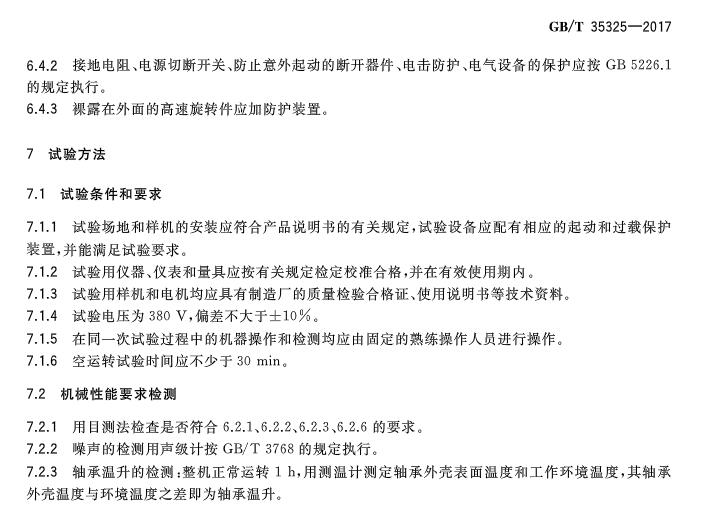 GB/T 35325—2017

6.4.2 接地电阻、电源切断开关、防止意外起动的断开器件、电击防护、电气设备的保护应按 GB 5226.1 的规定执行。

6.4.3 裸露在外面的高速旋转件应加防护装置。

7 试验方法

7.1 试验条件和要求

7.1.1 试验场地和样机的安装应符合产品说明书的有关规定，试验设备应配有相应的起动和过载保护装置，并能满足试验要求。

7.1.2 试验用仪器、仪表和量具应按有关规定检定校准合格，并在有效使用期内。

7.1.3 试验用样机和电机均应具有制造厂的质量检验合格证、使用说明书等技术资料。

7.1.4 试验电压为 380 V，偏差不大于±10%。

7.1.5 在同一次试验过程中的机器操作和检测均应由固定的熟练操作人员进行操作。

7.1.6 空运转试验时间应不少于 30 min。

7.2 机械性能要求检测

7.2.1 用目测法检查是否符合 6.2.1、6.2.2、6.2.3、6.2.6 的要求。

7.2.2 噪声的检测用声级计按 GB/T 3768 的规定执行。

7.2.3 轴承温升的检测：整机正常运转 1 h，用测温计测定轴承外壳表面温度和工作环境温度，其轴承外壳温度与环境温度之差即为轴承温升。